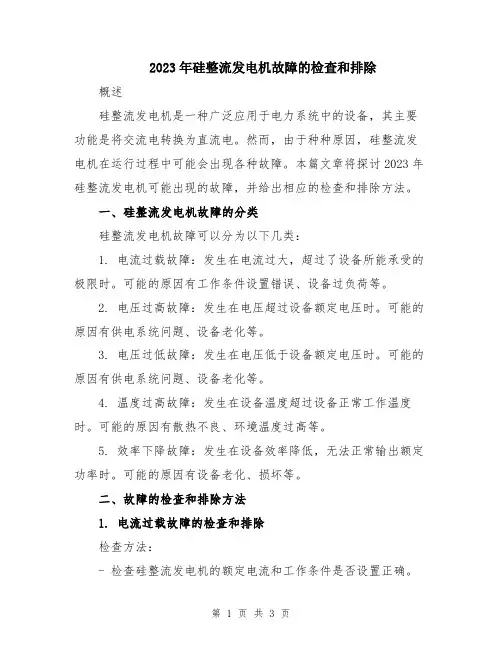 2023年硅整流发电机故障的检查和排除

概述

硅整流发电机是一种广泛应用于电力系统中的设备，其主要功能是将交流电转换为直流电。然而，由于种种原因，硅整流发电机在运行过程中可能会出现各种故障。本篇文章将探讨2023年硅整流发电机可能出现的故障，并给出相应的检查和排除方法。

一、硅整流发电机故障的分类

硅整流发电机故障可以分为以下几类：

1. 电流过载故障：发生在电流过大，超过了设备所能承受的极限时。可能的原因有工作条件设置错误、设备过负荷等。

2. 电压过高故障：发生在电压超过设备额定电压时。可能的原因有供电系统问题、设备老化等。

3. 电压过低故障：发生在电压低于设备额定电压时。可能的原因有供电系统问题、设备老化等。

4. 温度过高故障：发生在设备温度超过设备正常工作温度时。可能的原因有散热不良、环境温度过高等。

5. 效率下降故障：发生在设备效率降低，无法正常输出额定功率时。可能的原因有设备老化、损坏等。

二、故障的检查和排除方法

1. 电流过载故障的检查和排除

检查方法：

- 检查硅整流发电机的额定电流和工作条件是否设置正确。

第 1 页 共 3 页